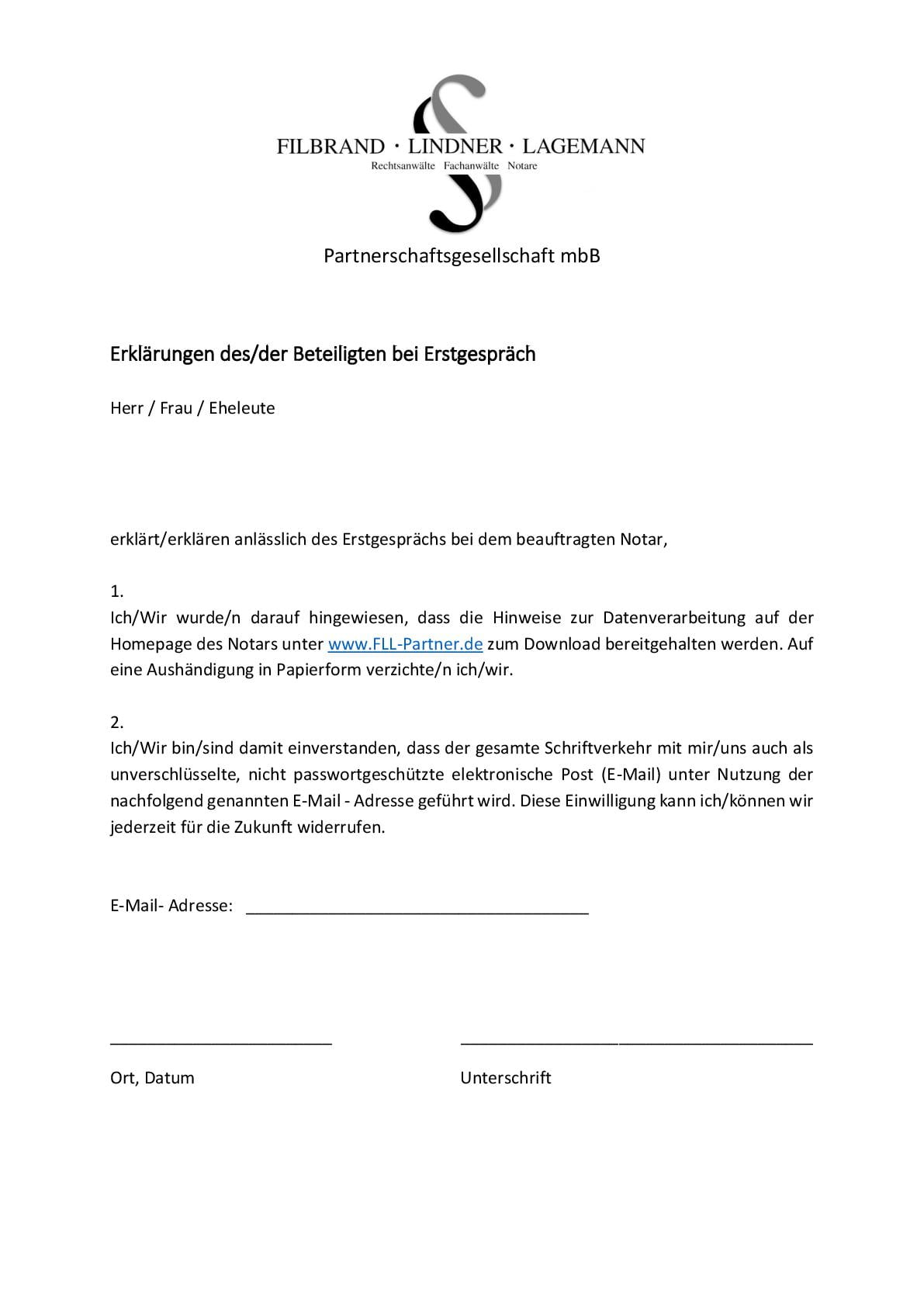 FILBRAND · LINDNER · LAGEMANN
Rechtsanwälte Fachanwälte Notare

Partnerschaftsgesellschaft mbB

Erklärungen des/der Beteiligten bei Erstgespräch

Herr / Frau / Eheleute

erklärt/erklären anlässlich des Erstgesprächs bei dem beauftragten Notar,

1.
Ich/Wir wurde/n darauf hingewiesen, dass die Hinweise zur Datenverarbeitung auf der Homepage des Notars unter www.FLL-Partner.de zum Download bereitgehalten werden. Auf eine Aushändigung in Papierform verzichte/n ich/wir.

2.
Ich/Wir bin/sind damit einverstanden, dass der gesamte Schriftverkehr mit mir/uns auch als unverschlüsselte, nicht passwortgeschützte elektronische Post (E-Mail) unter Nutzung der nachfolgend genannten E-Mail - Adresse geführt wird. Diese Einwilligung kann ich/können wir jederzeit für die Zukunft widerrufen.

E-Mail- Adresse: ______________________________________

________________________ ______________________________________

Ort, Datum Unterschrift